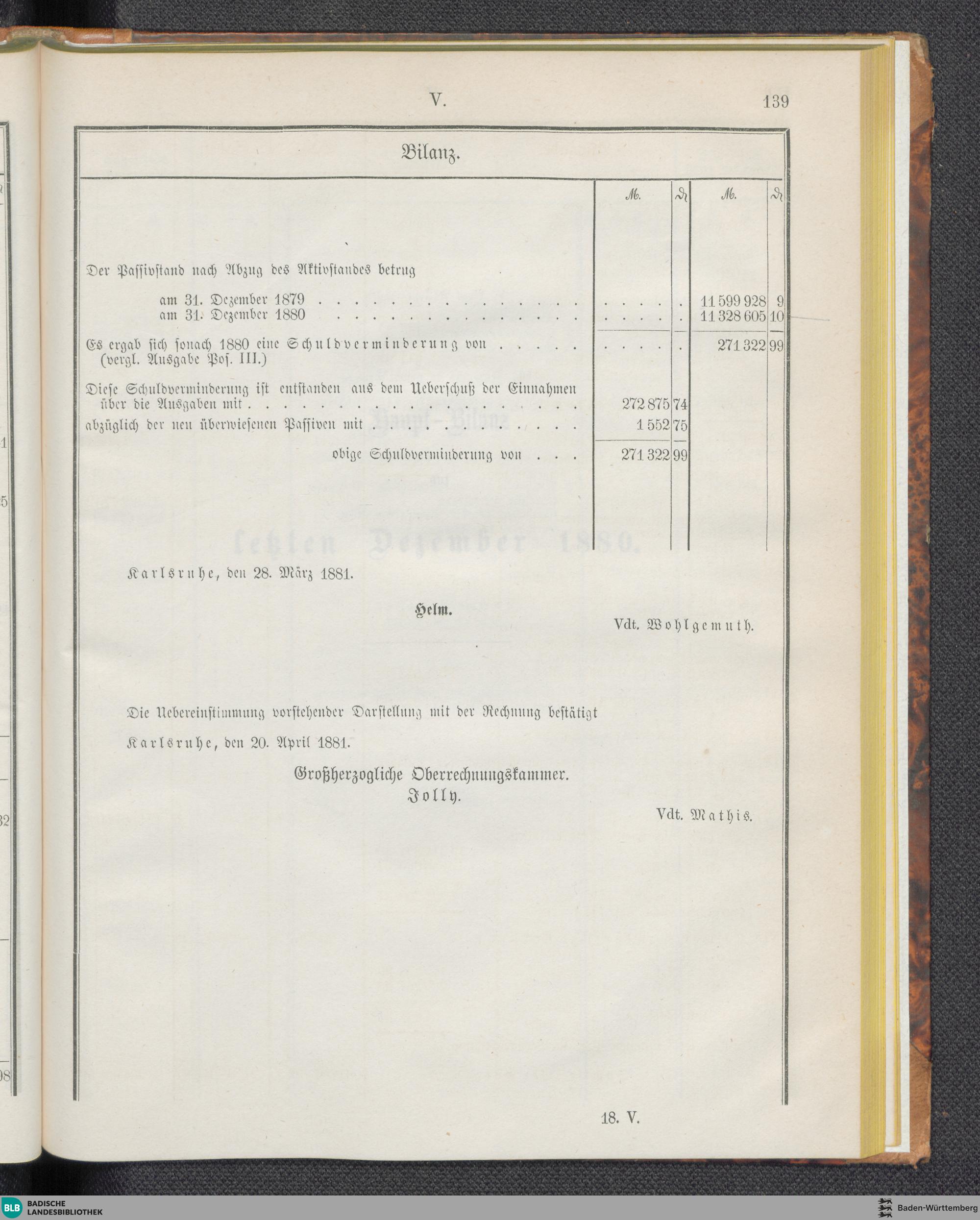 V. 139

Bilanz.

| | M. | ₰ | M. | ₰ |
|---|---|---|---|---|
| Der Passivstand nach Abzug des Aktivstandes betrug | | | | |
| am 31. Dezember 1879 | | | 11 599 928 | 9 |
| am 31. Dezember 1880 | | | 11 328 605 | 10 |
| Es ergab sich sonach 1880 eine Schuldverminderung von (vergl. Ausgabe Pos. III.) | | | 271 322 | 99 |
| Diese Schuldverminderung ist entstanden aus dem Ueberschuß der Einnahmen über die Ausgaben mit | 272 875 | 74 | | |
| abzüglich der neu überwiesenen Passiven mit | 1 552 | 75 | | |
| obige Schuldverminderung von | 271 322 | 99 | | |

Karlsruhe, den 28. März 1881.

Helm.

Vdt. Wohlgemuth.

Die Uebereinstimmung vorstehender Darstellung mit der Rechnung bestätigt

Karlsruhe, den 20. April 1881.

Großherzogliche Oberrechnungskammer.
Jolly.

Vdt. Mathis.

18. V.

BLB BADISCHE LANDESBIBLIOTHEK

Baden-Württemberg